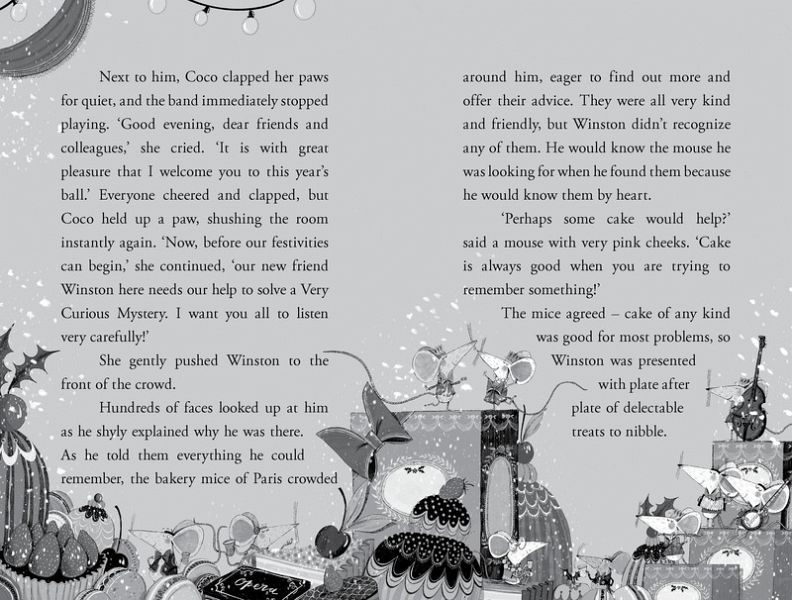 Next to him, Coco clapped her paws for quiet, and the band immediately stopped playing. 'Good evening, dear friends and colleagues,' she cried. 'It is with great pleasure that I welcome you to this year's ball.' Everyone cheered and clapped, but Coco held up a paw, shushing the room instantly again. 'Now, before our festivities can begin,' she continued, 'our new friend Winston here needs our help to solve a Very Curious Mystery. I want you all to listen very carefully!'

She gently pushed Winston to the front of the crowd.

Hundreds of faces looked up at him as he shyly explained why he was there. As he told them everything he could remember, the bakery mice of Paris crowded around him, eager to find out more and offer their advice. They were all very kind and friendly, but Winston didn't recognize any of them. He would know the mouse he was looking for when he found them because he would know them by heart.

'Perhaps some cake would help?' said a mouse with very pink cheeks. 'Cake is always good when you are trying to remember something!'

The mice agreed – cake of any kind was good for most problems, so Winston was presented with plate after plate of delectable treats to nibble.

Opera